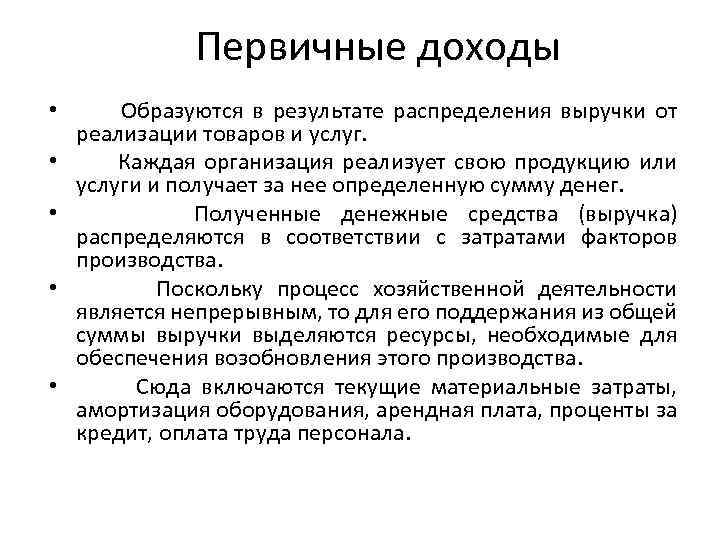 Первичные доходы

• Образуются в результате распределения выручки от реализации товаров и услуг.

• Каждая организация реализует свою продукцию или услуги и получает за нее определенную сумму денег.

• Полученные денежные средства (выручка) распределяются в соответствии с затратами факторов производства.

• Поскольку процесс хозяйственной деятельности является непрерывным, то для его поддержания из общей суммы выручки выделяются ресурсы, необходимые для обеспечения возобновления этого производства.

• Сюда включаются текущие материальные затраты, амортизация оборудования, арендная плата, проценты за кредит, оплата труда персонала.